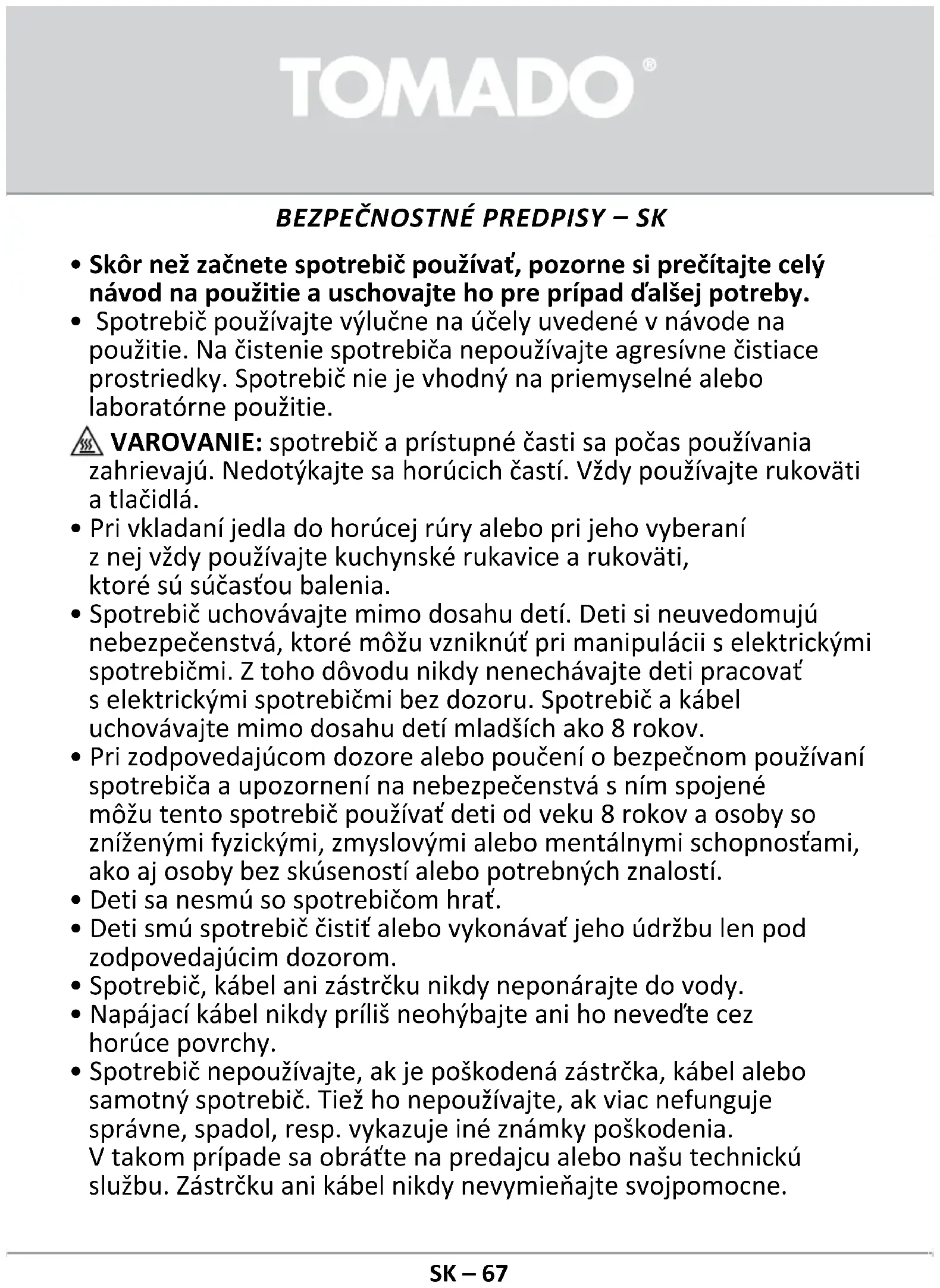 TOMADO®

BEZPEČNOSTNÉ PREDPISY – SK

• Skôr než začnete spotrebič používať, pozorne si prečítajte celý návod na použitie a uschovajte ho pre prípad ďalšej potreby.
• Spotrebič používajte výlučne na účely uvedené v návode na použitie. Na čistenie spotrebiča nepoužívajte agresívne čistiace prostriedky. Spotrebič nie je vhodný na priemyselné alebo laboratórne použitie.
VAROVANIE: spotrebič a prístupné časti sa počas používania zahrievajú. Nedotýkajte sa horúcich častí. Vždy používajte rukoväti a tlačidlá.
• Pri vkladaní jedla do horúcej rúry alebo pri jeho vyberaní z nej vždy používajte kuchynské rukavice a rukoväti, ktoré sú súčasťou balenia.
• Spotrebič uchovávajte mimo dosahu detí. Deti si neuvedomujú nebezpečenstvá, ktoré môžu vzniknúť pri manipulácii s elektrickými spotrebičmi. Z toho dôvodu nikdy nenechávajte deti pracovať s elektrickými spotrebičmi bez dozoru. Spotrebič a kábel uchovávajte mimo dosahu detí mladších ako 8 rokov.
• Pri zodpovedajúcom dozore alebo poučení o bezpečnom používaní spotrebiča a upozornení na nebezpečenstvá s ním spojené môžu tento spotrebič používať deti od veku 8 rokov a osoby so zníženými fyzickými, zmyslovými alebo mentálnymi schopnosťami, ako aj osoby bez skúseností alebo potrebných znalostí.
• Deti sa nesmú so spotrebičom hrať.
• Deti smú spotrebič čistiť alebo vykonávať jeho údržbu len pod zodpovedajúcim dozorom.
• Spotrebič, kábel ani zástrčku nikdy neponárajte do vody.
• Napájací kábel nikdy príliš neohýbajte ani ho neveďte cez horúce povrchy.
• Spotrebič nepoužívajte, ak je poškodená zástrčka, kábel alebo samotný spotrebič. Tiež ho nepoužívajte, ak viac nefunguje správne, spadol, resp. vykazuje iné známky poškodenia. V takom prípade sa obráťte na predajcu alebo našu technickú službu. Zástrčku ani kábel nikdy nevymieňajte svojpomocne.

SK – 67